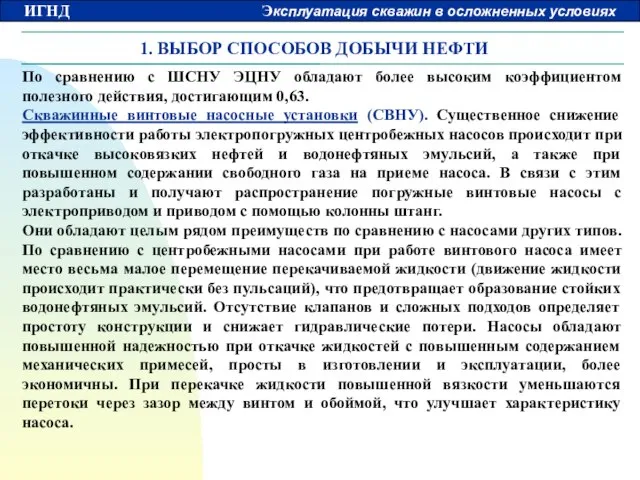 ИГНД

Эксплуатация скважин в осложненных условиях

1. ВЫБОР СПОСОБОВ ДОБЫЧИ НЕФТИ

По сравнению с ШСНУ ЭЦНУ обладают более высоким коэффициентом полезного действия, достигающим 0,63.

Скважинные винтовые насосные установки (СВНУ). Существенное снижение эффективности работы электропогружных центробежных насосов происходит при откачке высоковязких нефтей и водонефтяных эмульсий, а также при повышенном содержании свободного газа на приеме насоса. В связи с этим разработаны и получают распространение погружные винтовые насосы с электроприводом и приводом с помощью колонны штанг.

Они обладают целым рядом преимуществ по сравнению с насосами других типов. По сравнению с центробежными насосами при работе винтового насоса имеет место весьма малое перемещение перекачиваемой жидкости (движение жидкости происходит практически без пульсаций), что предотвращает образование стойких водонефтяных эмульсий. Отсутствие клапанов и сложных подходов определяет простоту конструкции и снижает гидравлические потери. Насосы обладают повышенной надежностью при откачке жидкостей с повышенным содержанием механических примесей, просты в изготовлении и эксплуатации, более экономичны. При перекачке жидкости повышенной вязкости уменьшаются перетоки через зазор между винтом и обоймой, что улучшает характеристику насоса.